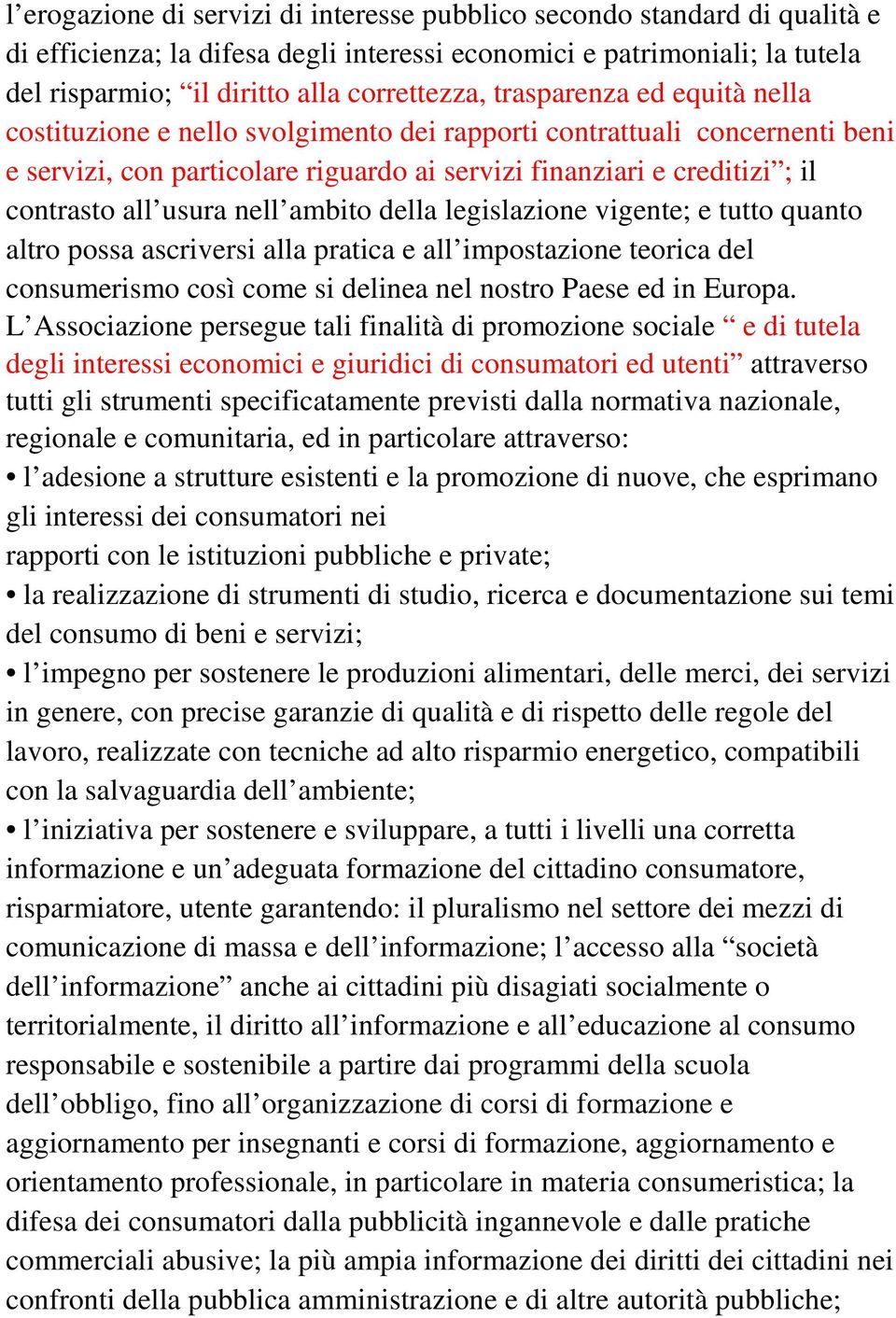 l’erogazione di servizi di interesse pubblico secondo standard di qualità e di efficienza; la difesa degli interessi economici e patrimoniali; la tutela del risparmio; “il diritto alla correttezza, trasparenza ed equità nella costituzione e nello svolgimento dei rapporti contrattuali concernenti beni e servizi, con particolare riguardo ai servizi finanziari e creditizi”; il contrasto all’usura nell’ambito della legislazione vigente; e tutto quanto altro possa ascriversi alla pratica e all’impostazione teorica del consumerismo così come si delinea nel nostro Paese ed in Europa.
L’Associazione persegue tali finalità di promozione sociale “ e di tutela degli interessi economici e giuridici di consumatori ed utenti” attraverso tutti gli strumenti specificatamente previsti dalla normativa nazionale, regionale e comunitaria, ed in particolare attraverso:
• l’adesione a strutture esistenti e la promozione di nuove, che esprimano gli interessi dei consumatori nei
rapporti con le istituzioni pubbliche e private;
• la realizzazione di strumenti di studio, ricerca e documentazione sui temi del consumo di beni e servizi;
• l’impegno per sostenere le produzioni alimentari, delle merci, dei servizi in genere, con precise garanzie di qualità e di rispetto delle regole del lavoro, realizzate con tecniche ad alto risparmio energetico, compatibili con la salvaguardia dell’ambiente;
• l’iniziativa per sostenere e sviluppare, a tutti i livelli una corretta informazione e un’adeguata formazione del cittadino consumatore, risparmiatore, utente garantendo: il pluralismo nel settore dei mezzi di comunicazione di massa e dell’informazione; l’accesso alla “società dell’informazione” anche ai cittadini più disagiati socialmente o territorialmente, il diritto all’informazione e all’educazione al consumo responsabile e sostenibile a partire dai programmi della scuola dell’obbligo, fino all’organizzazione di corsi di formazione e aggiornamento per insegnanti e corsi di formazione, aggiornamento e orientamento professionale, in particolare in materia consumeristica; la difesa dei consumatori dalla pubblicità ingannevole e dalle pratiche commerciali abusive; la più ampia informazione dei diritti dei cittadini nei confronti della pubblica amministrazione e di altre autorità pubbliche;